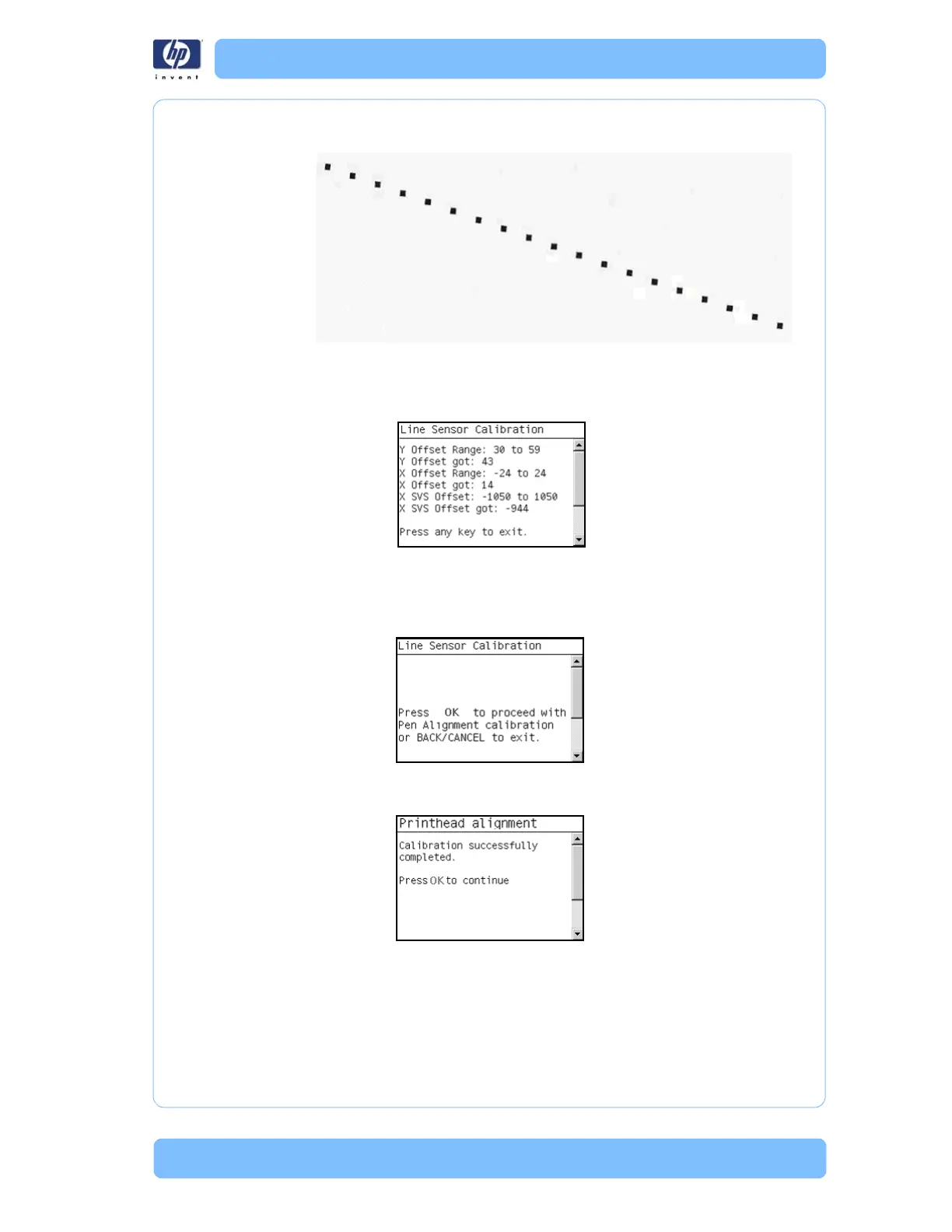 hp
invent

Line Sensor Calibration
Y Offset Range: 30 to 59
Y Offset got: 43
X Offset Range: -24 to 24
X Offset got: 14
X SVS Offset: -1050 to 1050
X SVS Offset got: -944

Press any key to exit.

Line Sensor Calibration
Press OK to proceed with Pen Alignment calibration or BACK/CANCEL to exit.

Printhead alignment
Calibration successfully completed.

Press OK to continue